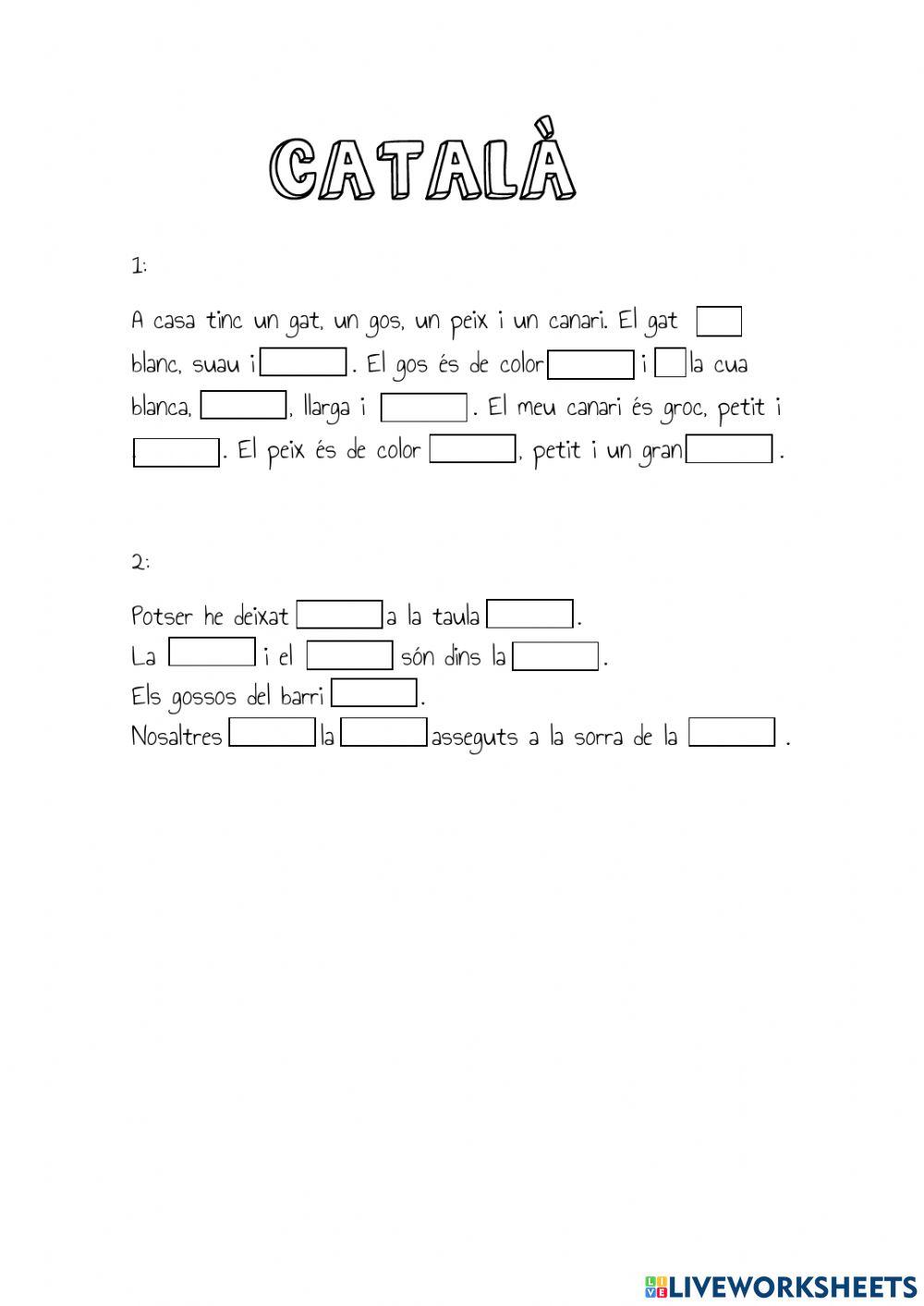 CATALÀ

1:

A casa tinc un gat, un gos, un peix i un canari. El gat ____ blanc, suau i ____. El gos és de color ____ i ____ la cua blanca, ____, llarga i ____. El meu canari és groc, petit i ____. El peix és de color ____, petit i un gran ____.

2:

Potser he deixat ____ a la taula ____.
La ____ i el ____ són dins la ____.
Els gossos del barri ____.
Nosaltres ____ la ____ asseguts a la sorra de la ____.

LIVEWORKSHEETS